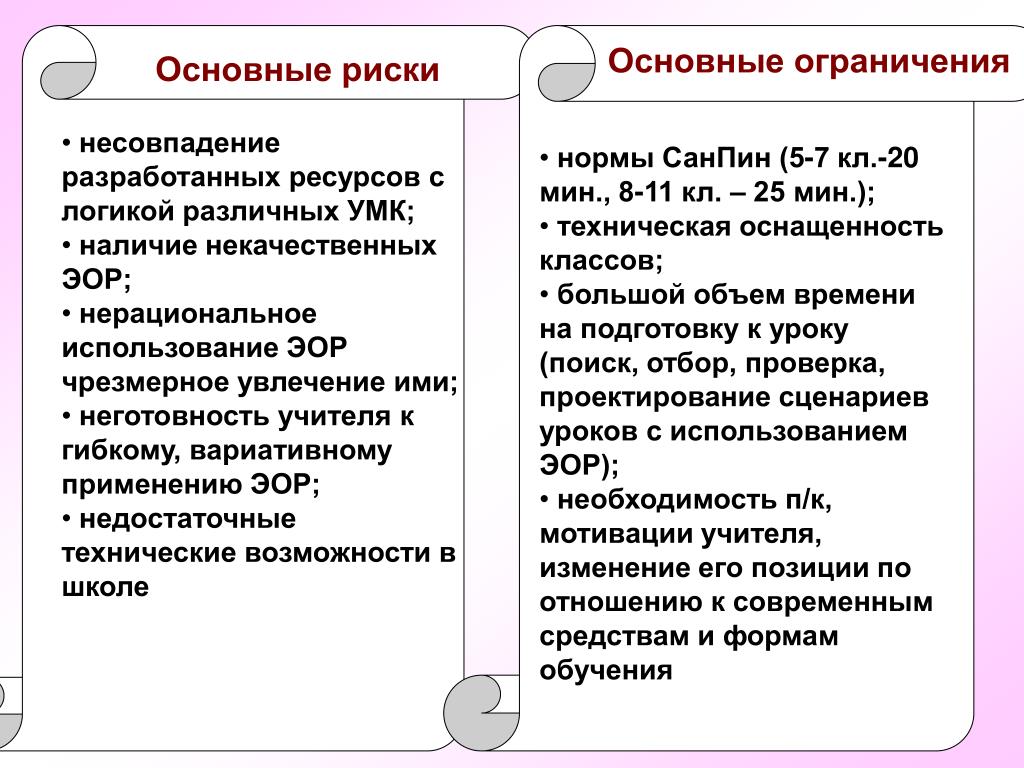 Основные риски

• несовпадение разработанных ресурсов с логикой различных УМК;
• наличие некачественных ЭОР;
• нерациональное использование ЭОР чрезмерное увлечение ими;
• неготовность учителя к гибкому, вариативному применению ЭОР;
• недостаточные технические возможности в школе

Основные ограничения

• нормы СанПин (5-7 кл.-20 мин., 8-11 кл. – 25 мин.);
• техническая оснащенность классов;
• большой объем времени на подготовку к уроку (поиск, отбор, проверка, проектирование сценариев уроков с использованием ЭОР);
• необходимость п/к, мотивации учителя, изменение его позиции по отношению к современным средствам и формам обучения